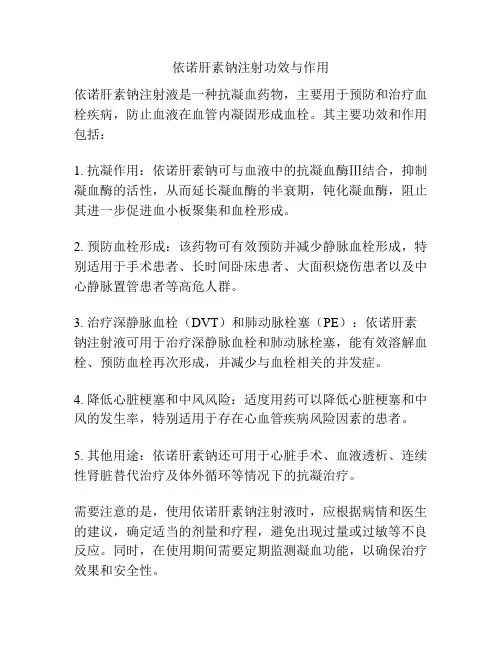 依诺肝素钠注射功效与作用

依诺肝素钠注射液是一种抗凝血药物，主要用于预防和治疗血栓疾病，防止血液在血管内凝固形成血栓。其主要功效和作用包括：

1. 抗凝作用：依诺肝素钠可与血液中的抗凝血酶III结合，抑制凝血酶的活性，从而延长凝血酶的半衰期，钝化凝血酶，阻止其进一步促进血小板聚集和血栓形成。

2. 预防血栓形成：该药物可有效预防并减少静脉血栓形成，特别适用于手术患者、长时间卧床患者、大面积烧伤患者以及中心静脉置管患者等高危人群。

3. 治疗深静脉血栓（DVT）和肺动脉栓塞（PE）：依诺肝素钠注射液可用于治疗深静脉血栓和肺动脉栓塞，能有效溶解血栓、预防血栓再次形成，并减少与血栓相关的并发症。

4. 降低心脏梗塞和中风风险：适度用药可以降低心脏梗塞和中风的发生率，特别适用于存在心血管疾病风险因素的患者。

5. 其他用途：依诺肝素钠还可用于心脏手术、血液透析、连续性肾脏替代治疗及体外循环等情况下的抗凝治疗。

需要注意的是，使用依诺肝素钠注射液时，应根据病情和医生的建议，确定适当的剂量和疗程，避免出现过量或过敏等不良反应。同时，在使用期间需要定期监测凝血功能，以确保治疗效果和安全性。